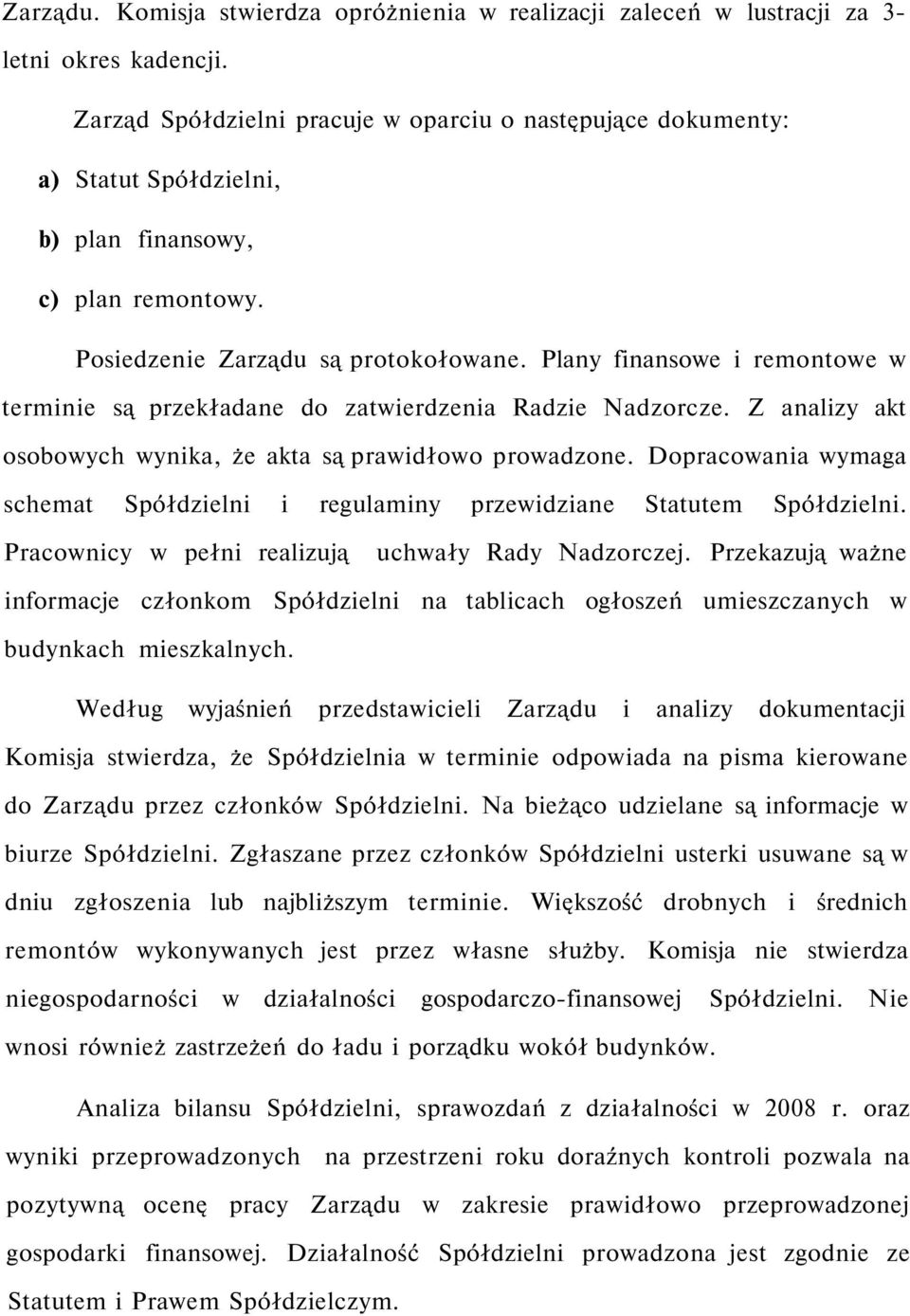 Zarządu. Komisja stwierdza opróżnienia w realizacji zaleceń w lustracji za 3-letni okres kadencji.

Zarząd Spółdzielni pracuje w oparciu o następujące dokumenty:

a) Statut Spółdzielni,

b) plan finansowy,

c) plan remontowy.

Posiedzenie Zarządu są protokołowane. Plany finansowe i remontowe w terminie są przekładane do zatwierdzenia Radzie Nadzorcze. Z analizy akt osobowych wynika, że akta są prawidłowo prowadzone. Dopracowania wymaga schemat Spółdzielni i regulaminy przewidziane Statutem Spółdzielni. Pracownicy w pełni realizują uchwały Rady Nadzorczej. Przekazują ważne informacje członkom Spółdzielni na tablicach ogłoszeń umieszczanych w budynkach mieszkalnych.

Według wyjaśnień przedstawicieli Zarządu i analizy dokumentacji Komisja stwierdza, że Spółdzielnia w terminie odpowiada na pisma kierowane do Zarządu przez członków Spółdzielni. Na bieżąco udzielane są informacje w biurze Spółdzielni. Zgłaszane przez członków Spółdzielni usterki usuwane są w dniu zgłoszenia lub najbliższym terminie. Większość drobnych i średnich remontów wykonywanych jest przez własne służby. Komisja nie stwierdza niegospodarności w działalności gospodarczo-finansowej Spółdzielni. Nie wnosi również zastrzeżeń do ładu i porządku wokół budynków.

Analiza bilansu Spółdzielni, sprawozdań z działalności w 2008 r. oraz wyniki przeprowadzonych na przestrzeni roku doraźnych kontroli pozwala na pozytywną ocenę pracy Zarządu w zakresie prawidłowo przeprowadzonej gospodarki finansowej. Działalność Spółdzielni prowadzona jest zgodnie ze Statutem i Prawem Spółdzielczym.